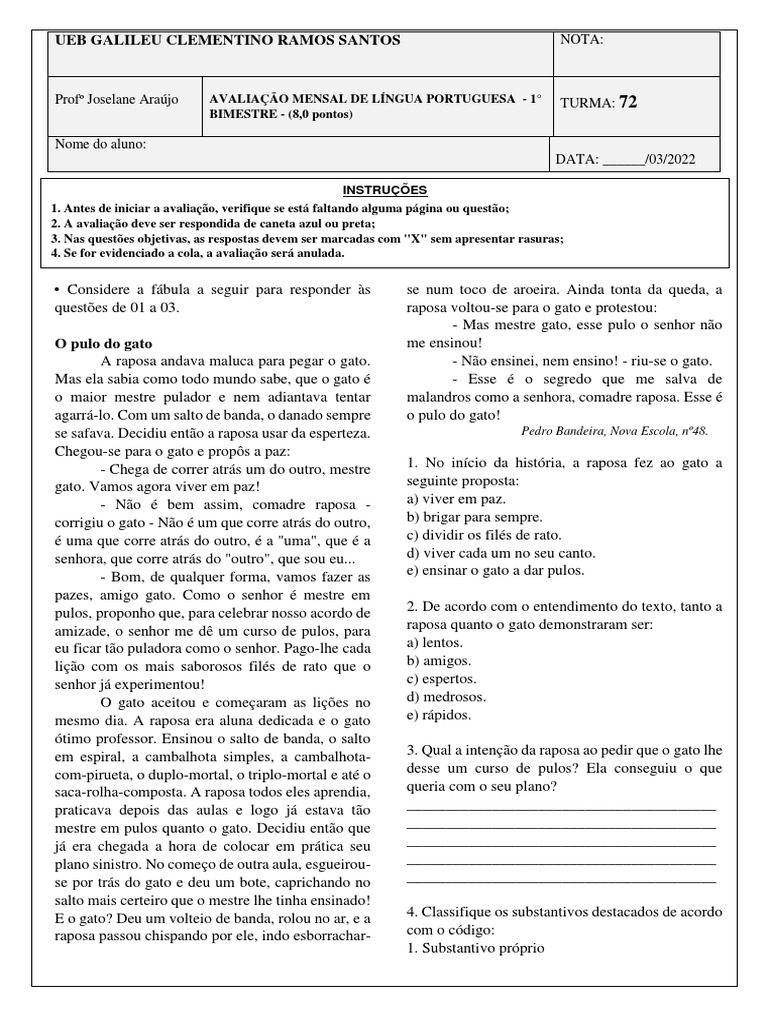 UEB GALILEU CLEMENTINO RAMOS SANTOS

NOTA:

Profº Joselane Araújo

AVALIAÇÃO MENSAL DE LÍNGUA PORTUGUESA - 1° BIMESTRE - (8,0 pontos)

TURMA: 72

Nome do aluno:

DATA: ____/03/2022

INSTRUÇÕES

1. Antes de iniciar a avaliação, verifique se está faltando alguma página ou questão;
2. A avaliação deve ser respondida de caneta azul ou preta;
3. Nas questões objetivas, as respostas devem ser marcadas com "X" sem apresentar rasuras;
4. Se for evidenciado a cola, a avaliação será anulada.

• Considere a fábula a seguir para responder às questões de 01 a 03.

O pulo do gato

A raposa andava maluca para pegar o gato. Mas ela sabia como todo mundo sabe, que o gato é o maior mestre pulador e nem adiantava tentar agarrá-lo. Com um salto de banda, o danado sempre se safava. Decidiu então a raposa usar da esperteza. Chegou-se para o gato e propôs a paz:

- Chega de correr atrás um do outro, mestre gato. Vamos agora viver em paz!

- Não é bem assim, comadre raposa - corrigiu o gato - Não é um que corre atrás do outro, é uma que corre atrás do outro, é a "uma", que é a senhora, que corre atrás do "outro", que sou eu...

- Bom, de qualquer forma, vamos fazer as pazes, amigo gato. Como o senhor é mestre em pulos, proponho que, para celebrar nosso acordo de amizade, o senhor me dê um curso de pulos, para eu ficar tão puladora como o senhor. Pago-lhe cada lição com os mais saborosos filés de rato que o senhor já experimentou!

O gato aceitou e começaram as lições no mesmo dia. A raposa era aluna dedicada e o gato ótimo professor. Ensinou o salto de banda, o salto em espiral, a cambalhota simples, a cambalhota-com-pirueta, o duplo-mortal, o triplo-mortal e até o saca-rolha-composta. A raposa todos eles aprendia, praticava depois das aulas e logo já estava tão mestre em pulos quanto o gato. Decidiu então que já era chegada a hora de colocar em prática seu plano sinistro. No começo de outra aula, esgueirou-se por trás do gato e deu um bote, caprichando no salto mais certeiro que o mestre lhe tinha ensinado! E o gato? Deu um volteio de banda, rolou no ar, e a raposa passou chispando por ele, indo esborrachar-se num toco de aroeira. Ainda tonta da queda, a raposa voltou-se para o gato e protestou:

- Mas mestre gato, esse pulo o senhor não me ensinou!

- Não ensinei, nem ensino! - riu-se o gato.

- Esse é o segredo que me salva de malandros como a senhora, comadre raposa. Esse é o pulo do gato!

Pedro Bandeira, Nova Escola, nº48.

1. No início da história, a raposa fez ao gato a seguinte proposta:
a) viver em paz.
b) brigar para sempre.
c) dividir os filés de rato.
d) viver cada um no seu canto.
e) ensinar o gato a dar pulos.

2. De acordo com o entendimento do texto, tanto a raposa quanto o gato demonstraram ser:
a) lentos.
b) amigos.
c) espertos.
d) medrosos.
e) rápidos.

3. Qual a intenção da raposa ao pedir que o gato lhe desse um curso de pulos? Ela conseguiu o que queria com o seu plano?
____
____
____
____
____

4. Classifique os substantivos destacados de acordo com o código:
1. Substantivo próprio